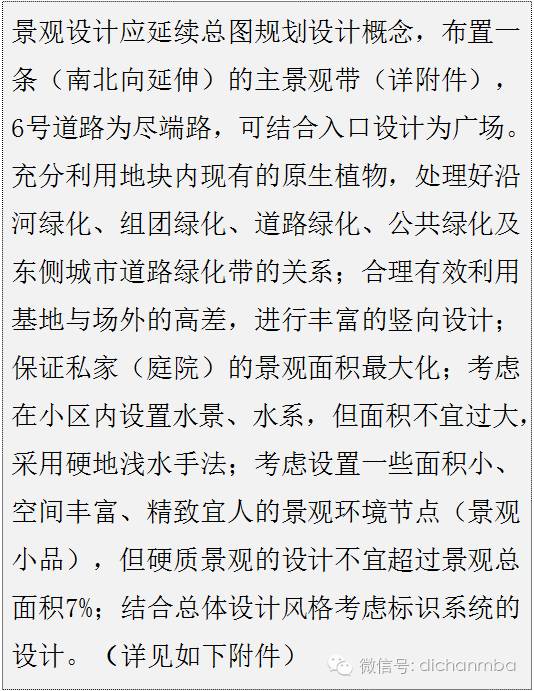 景观设计应延续总图规划设计概念，布置一条（南北向延伸）的主景观带（详附件），6号道路为尽端路，可结合入口设计为广场。充分利用地块内现有的原生植物，处理好沿河绿化、组团绿化、道路绿化、公共绿化及东侧城市道路绿化带的关系；合理有效利用基地与场外的高差，进行丰富的竖向设计；保证私家（庭院）的景观面积最大化；考虑在小区内设置水景、水系，但面积不宜过大，采用硬地浅水手法；考虑设置一些面积小、空间丰富、精致宜人的景观环境节点（景观小品），但硬质景观的设计不宜超过景观总面积7%；结合总体设计风格考虑标识系统的设计。（详见如下附件）

微信号: dichanmba